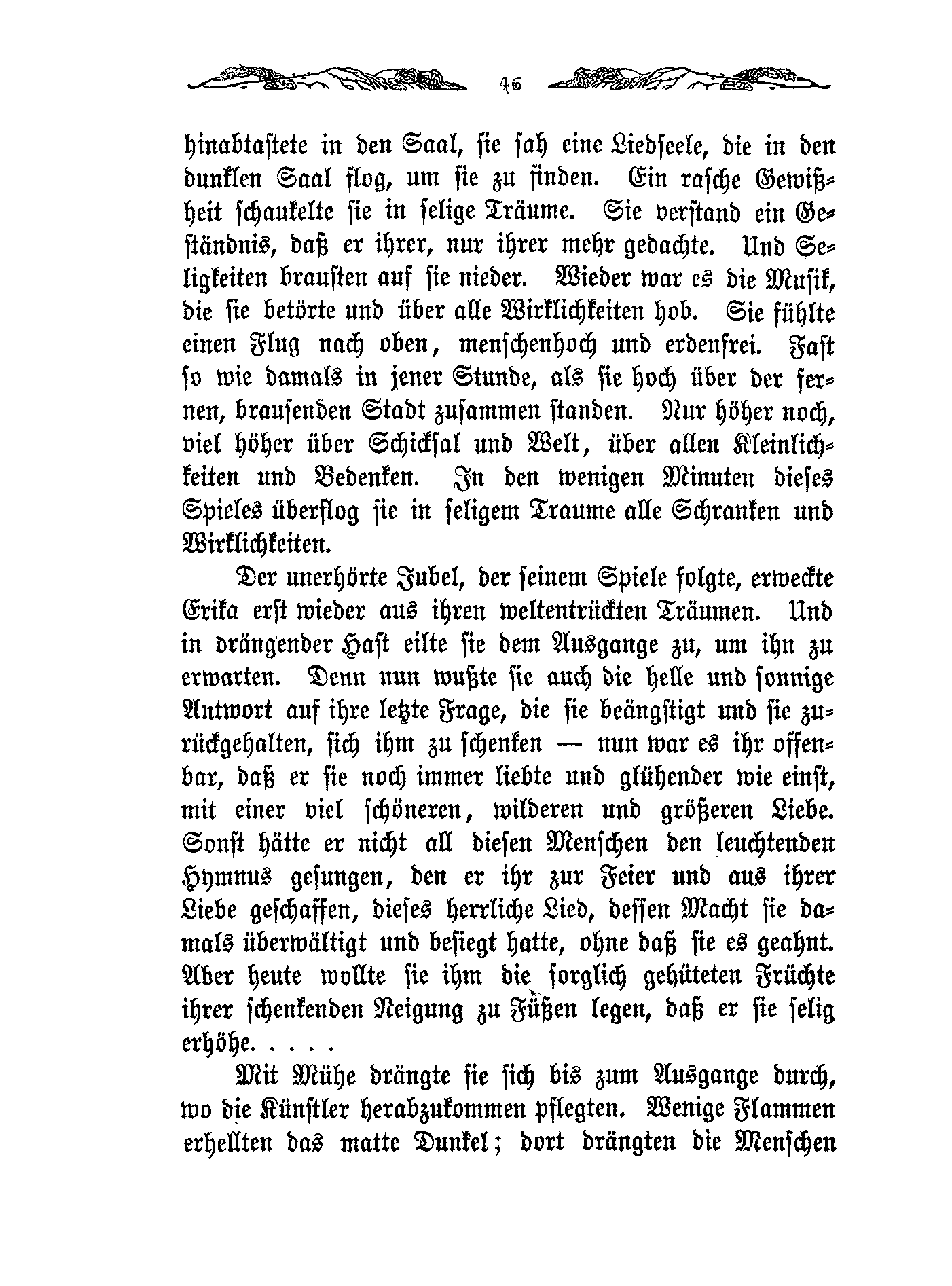 46

hinabtastete in den Saal, sie sah eine Liedseele, die in den dunklen Saal flog, um sie zu finden. Ein rasche Gewißheit schaukelte sie in selige Träume. Sie verstand ein Geständnis, daß er ihrer, nur ihrer mehr gedachte. Und Seligkeiten brausten auf sie nieder. Wieder war es die Musik, die sie betörte und über alle Wirklichkeiten hob. Sie fühlte einen Flug nach oben, menschenhoch und erdenfrei. Fast so wie damals in jener Stunde, als sie hoch über der fernen, brausenden Stadt zusammen standen. Nur höher noch, viel höher über Schicksal und Welt, über allen Kleinlichkeiten und Bedenken. In den wenigen Minuten dieses Spieles überflog sie in seligem Traume alle Schranken und Wirklichkeiten.

Der unerhörte Jubel, der seinem Spiele folgte, erweckte Erika erst wieder aus ihren weltentrückten Träumen. Und in drängender Hast eilte sie dem Ausgange zu, um ihn zu erwarten. Denn nun wußte sie auch die helle und sonnige Antwort auf ihre letzte Frage, die sie beängstigt und sie zurückgehalten, sich ihm zu schenken — nun war es ihr offenbar, daß er sie noch immer liebte und glühender wie einst, mit einer viel schöneren, wilderen und größeren Liebe. Sonst hätte er nicht all diesen Menschen den leuchtenden Hymnus gesungen, den er ihr zur Feier und aus ihrer Liebe geschaffen, dieses herrliche Lied, dessen Macht sie damals überwältigt und besiegt hatte, ohne daß sie es geahnt. Aber heute wollte sie ihm die sorglich gehüteten Früchte ihrer schenkenden Neigung zu Füßen legen, daß er sie selig erhöhe. . . . .

Mit Mühe drängte sie sich bis zum Ausgange durch, wo die Künstler herabzukommen pflegten. Wenige Flammen erhellten das matte Dunkel; dort drängten die Menschen